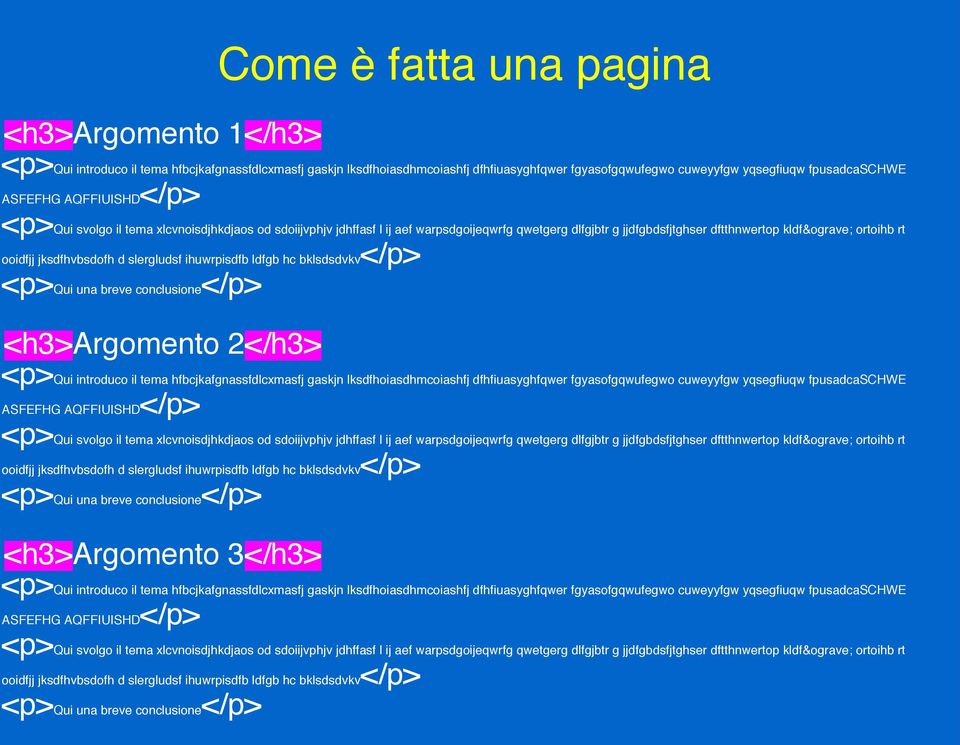 Come è fatta una pagina

<h3>Argomento 1</h3>
<p>Qui introduco il tema hfbcjkafgnassfdlcxmasfj gaskjn lksdfhoiasdhmcoiashfj dfhfiuasyghfqwer fgyasofgqwufegwo cuweyyfgw yqsegfiuqw fpusadcaSCHWE ASFEFHG AQFFIUISHD</p>
<p>Qui svolgo il tema xlcvnoisdjhkdjaos od sdoiijvphjv jdhffasf l ij aef warpsdgoijeqwrfg qwetgerg dlfgjbtr g jjdfgbdsfjtghser dftthnwertop kldf&ograve; ortoihb rt ooidfjj jksdfhvbsdofh d slergludsf ihuwrpisdfb ldfgb hc bklsdsdvkv</p>
<p>Qui una breve conclusione</p>

<h3>Argomento 2</h3>
<p>Qui introduco il tema hfbcjkafgnassfdlcxmasfj gaskjn lksdfhoiasdhmcoiashfj dfhfiuasyghfqwer fgyasofgqwufegwo cuweyyfgw yqsegfiuqw fpusadcaSCHWE ASFEFHG AQFFIUISHD</p>
<p>Qui svolgo il tema xlcvnoisdjhkdjaos od sdoiijvphjv jdhffasf l ij aef warpsdgoijeqwrfg qwetgerg dlfgjbtr g jjdfgbdsfjtghser dftthnwertop kldf&ograve; ortoihb rt ooidfjj jksdfhvbsdofh d slergludsf ihuwrpisdfb ldfgb hc bklsdsdvkv</p>
<p>Qui una breve conclusione</p>

<h3>Argomento 3</h3>
<p>Qui introduco il tema hfbcjkafgnassfdlcxmasfj gaskjn lksdfhoiasdhmcoiashfj dfhfiuasyghfqwer fgyasofgqwufegwo cuweyyfgw yqsegfiuqw fpusadcaSCHWE ASFEFHG AQFFIUISHD</p>
<p>Qui svolgo il tema xlcvnoisdjhkdjaos od sdoiijvphjv jdhffasf l ij aef warpsdgoijeqwrfg qwetgerg dlfgjbtr g jjdfgbdsfjtghser dftthnwertop kldf&ograve; ortoihb rt ooidfjj jksdfhvbsdofh d slergludsf ihuwrpisdfb ldfgb hc bklsdsdvkv</p>
<p>Qui una breve conclusione</p>